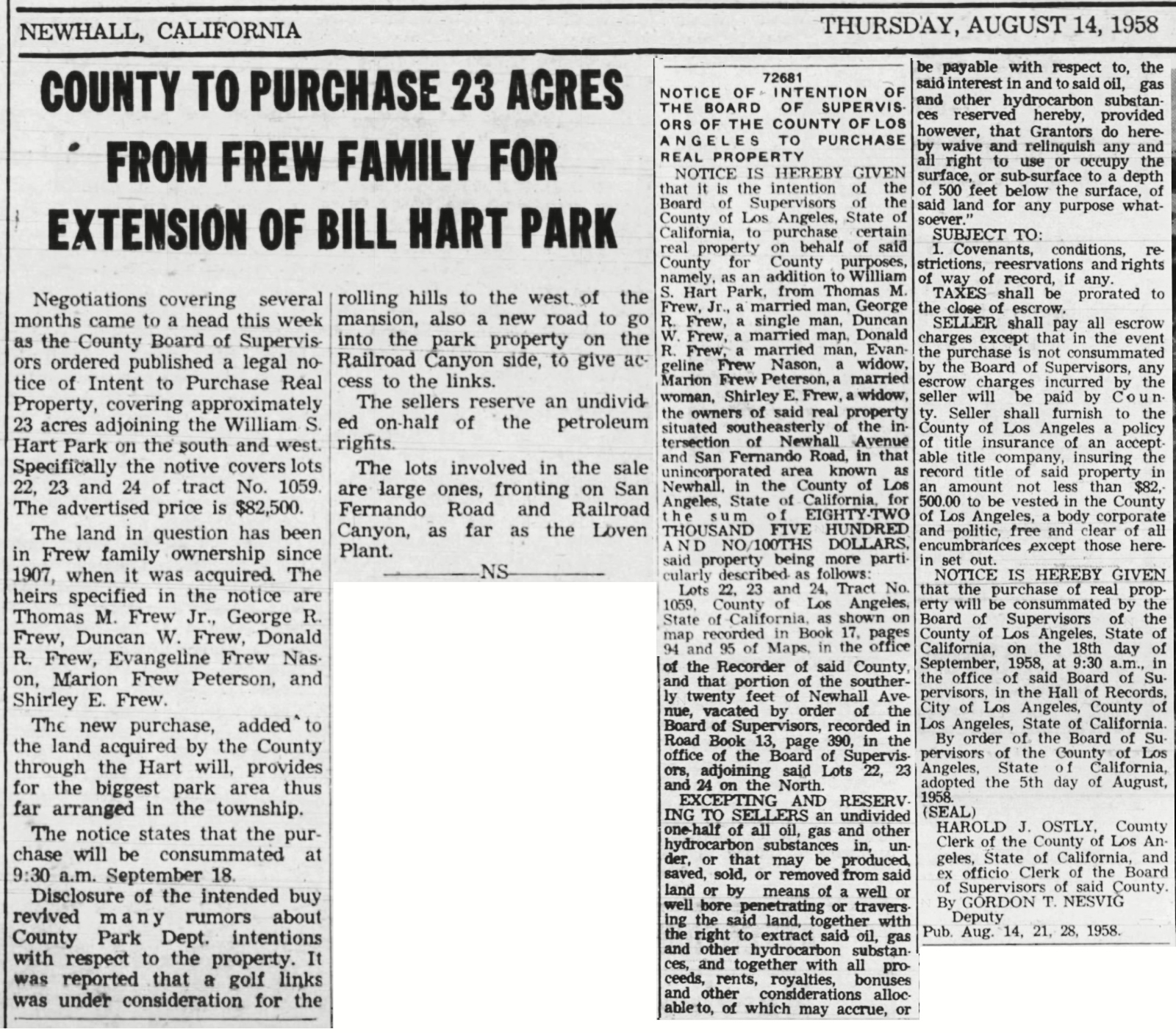 NEWHALL, CALIFORNIA

THURSDAY, AUGUST 14, 1958

COUNTY TO PURCHASE 23 ACRES FROM FREW FAMILY FOR EXTENSION OF BILL HART PARK

Negotiations covering several months came to a head this week as the County Board of Supervisors ordered published a legal notice of Intent to Purchase Real Property, covering approximately 23 acres adjoining the William S. Hart Park on the south and west. Specifically the notive covers lots 22, 23 and 24 of tract No. 1059. The advertised price is $82,500.

The land in question has been in Frew family ownership since 1907, when it was acquired. The heirs specified in the notice are Thomas M. Frew Jr., George R. Frew, Duncan W. Frew, Donald R. Frew, Evangeline Frew Nason, Marion Frew Peterson, and Shirley E. Frew.

The new purchase, added to the land acquired by the County through the Hart will, provides for the biggest park area thus far arranged in the township.

The notice states that the purchase will be consummated at 9:30 a.m. September 18.

Disclosure of the intended buy revived many rumors about County Park Dept. intentions with respect to the property. It was reported that a golf links was under consideration for the rolling hills to the west of the mansion, also a new road to go into the park property on the Railroad Canyon side, to give access to the links.

The sellers reserve an undivided on-half of the petroleum rights.

The lots involved in the sale are large ones, fronting on San Fernando Road and Railroad Canyon, as far as the Loven Plant.

-NS-

72681
NOTICE OF INTENTION OF THE BOARD OF SUPERVISORS OF THE COUNTY OF LOS ANGELES TO PURCHASE REAL PROPERTY

NOTICE IS HEREBY GIVEN that it is the intention of the Board of Supervisors of the County of Los Angeles, State of California, to purchase certain real property on behalf of said County for County purposes, namely, as an addition to William S. Hart Park, from Thomas M. Frew, Jr., a married man, George R. Frew, a single man, Duncan W. Frew, a married man, Donald R. Frew, a married man, Evangeline Frew Nason, a widow, Marion Frew Peterson, a married woman, Shirley E. Frew, a widow, the owners of said real property situated southeasterly of the intersection of Newhall Avenue and San Fernando Road, in that unincorporated area known as Newhall, in the County of Los Angeles, State of California, for the sum of EIGHTY-TWO THOUSAND FIVE HUNDRED AND NO/100THS DOLLARS, said property being more particularly described as follows:

Lots 22, 23 and 24, Tract No. 1059, County of Los Angeles, State of California, as shown on map recorded in Book 17, pages 94 and 95 of Maps, in the office of the Recorder of said County, and that portion of the southerly twenty feet of Newhall Avenue, vacated by order of the Board of Supervisors, recorded in Road Book 13, page 390, in the office of the Board of Supervisors, adjoining said Lots 22, 23 and 24 on the North.

EXCEPTING AND RESERVING TO SELLERS an undivided one-half of all oil, gas and other hydrocarbon substances in, under, or that may be produced, saved, sold, or removed from said land or by means of a well or well bore penetrating or traversing the said land, together with the right to extract said oil, gas and other hydrocarbon substances, and together with all proceeds, rents, royalties, bonuses and other considerations allocable to, of which may accrue, or be payable with respect to, the said interest in and to said oil, gas and other hydrocarbon substances reserved hereby, provided however, that Grantors do hereby waive and relinquish any and all right to use or occupy the surface, or sub-surface to a depth of 500 feet below the surface, of said land for any purpose whatsoever."

SUBJECT TO:
1. Covenants, conditions, restrictions, reesrvations and rights of way of record, if any.

TAXES shall be prorated to the close of escrow.

SELLER shall pay all escrow charges except that in the event the purchase is not consummated by the Board of Supervisors, any escrow charges incurred by the seller will be paid by County. Seller shall furnish to the County of Los Angeles a policy of title insurance of an acceptable title company, insuring the record title of said property in an amount not less than $82,500.00 to be vested in the County of Los Angeles, a body corporate and politic, free and clear of all encumbrances except those herein set out.

NOTICE IS HEREBY GIVEN that the purchase of real property will be consummated by the Board of Supervisors of the County of Los Angeles, State of California, on the 18th day of September, 1958, at 9:30 a.m., in the office of said Board of Supervisors, in the Hall of Records, City of Los Angeles, County of Los Angeles, State of California.

By order of the Board of Supervisors of the County of Los Angeles, State of California, adopted the 5th day of August, 1958.
(SEAL)
HAROLD J. OSTLY, County Clerk of the County of Los Angeles, State of California, and ex officio Clerk of the Board of Supervisors of said County.
By GORDON T. NESVIG
Deputy
Pub. Aug. 14, 21, 28, 1958.